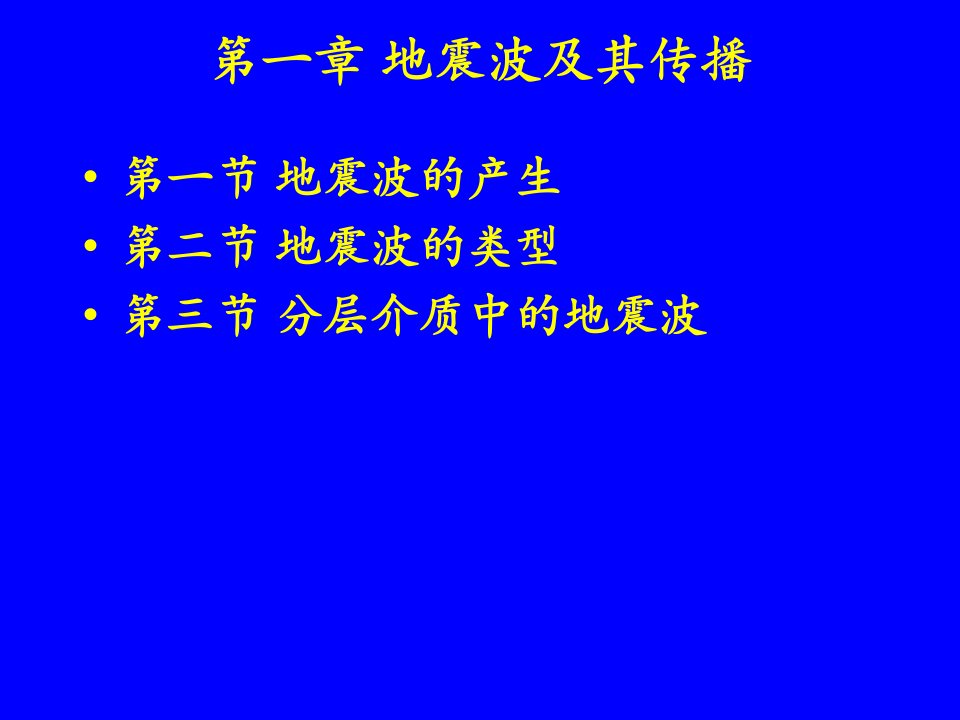 第一章 地震波及其传播

• 第一节 地震波的产生
• 第二节 地震波的类型
• 第三节 分层介质中的地震波